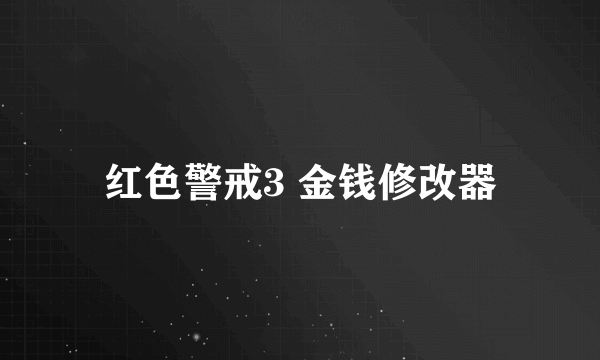 红色警戒3 金钱修改器